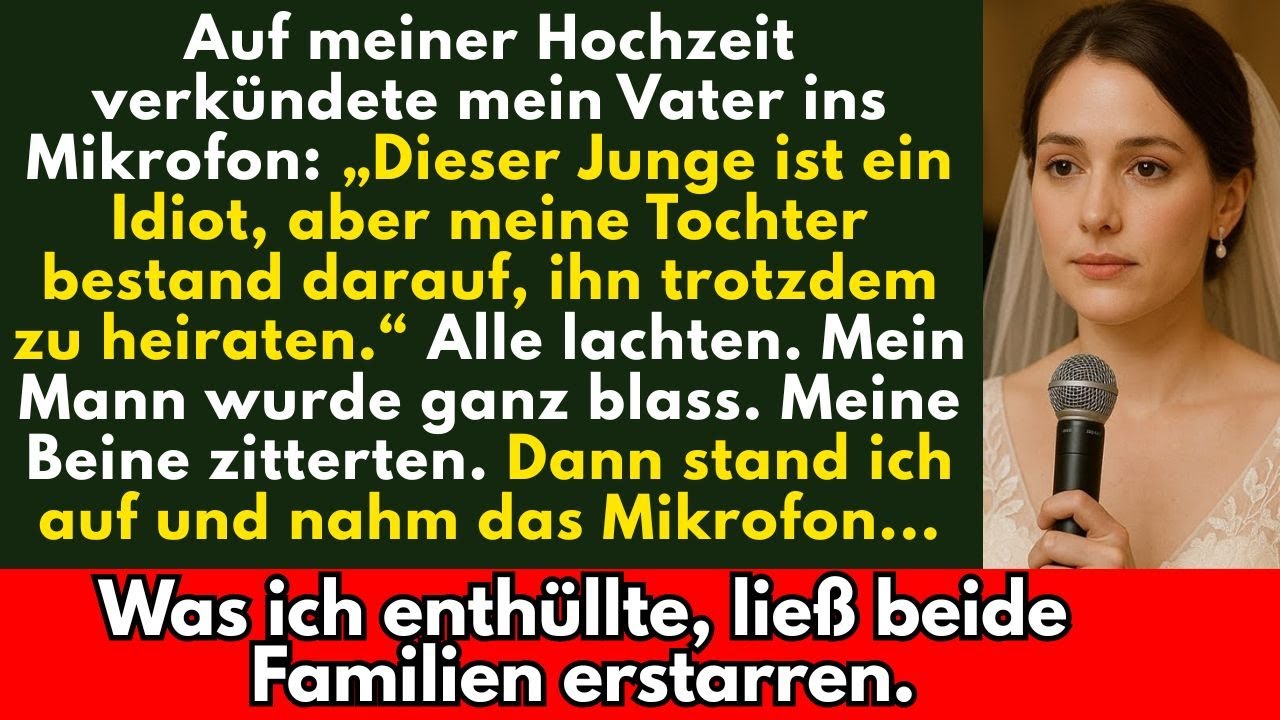 Auf meiner Hochzeit verkündete mein Vater ins Mikrofon: „Dieser Junge ist ein Idiot, aber meine Tochter bestand darauf, ihn trotzdem zu heiraten.“ Alle lachten. Mein Mann wurde ganz blass. Meine Beine zitterten. Dann stand ich auf und nahm das Mikrofon...

Was ich enthüllte, ließ beide Familien erstarren.